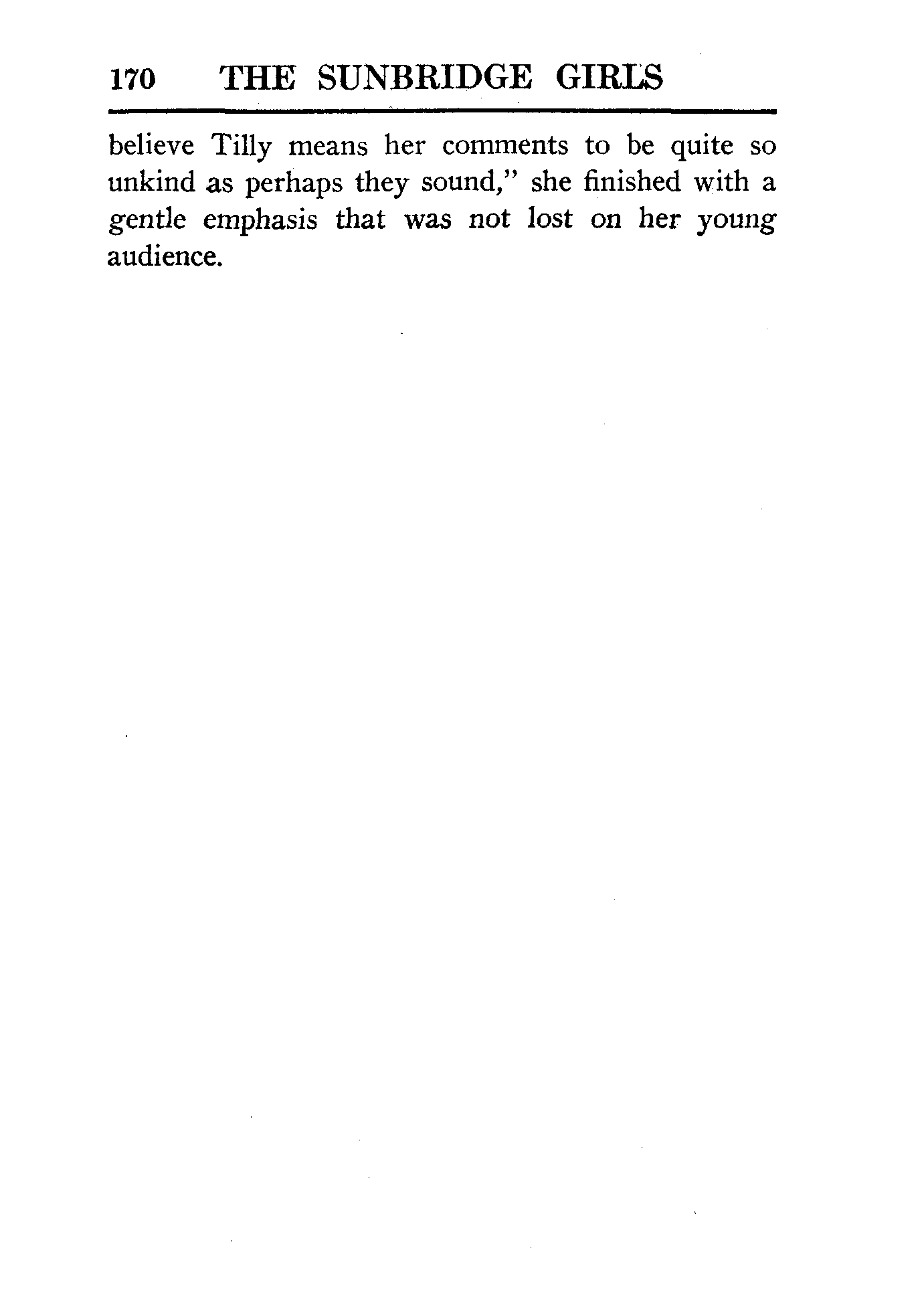 170 THE SUNBRIDGE GIRLS

believe Tilly means her comments to be quite so unkind as perhaps they sound," she finished with a gentle emphasis that was not lost on her young audience.